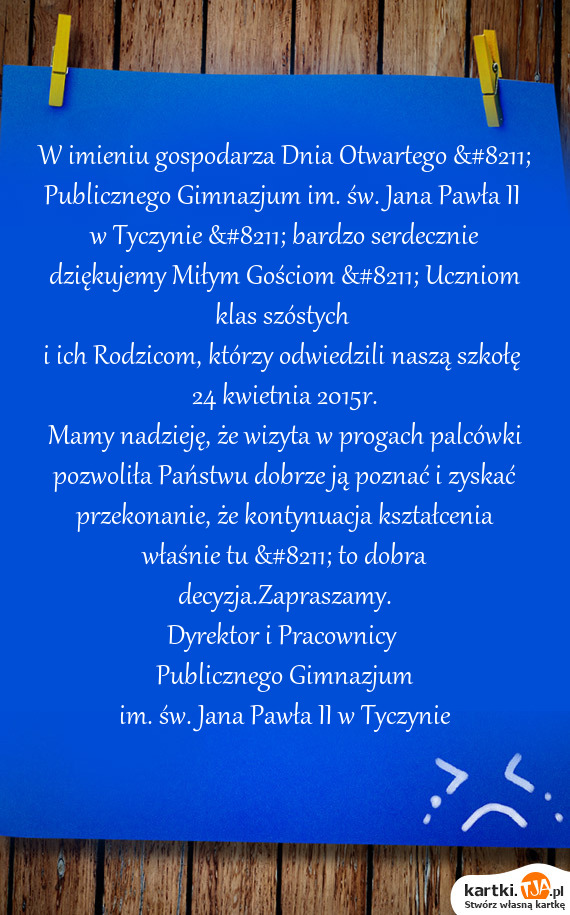 W imieniu gospodarza Dnia Otwartego &#8211; Publicznego Gimnazjum im. św. Jana Pawła II w Tyczynie &#8211; bardzo serdecznie dziękujemy Miłym Gościom &#8211; Uczniom klas szóstych
i ich Rodzicom, którzy odwiedzili naszą szkołę 24 kwietnia 2015r.
Mamy nadzieję, że wizyta w progach palcówki pozwoliła Państwu dobrze ją poznać i zyskać przekonanie, że kontynuacja kształcenia właśnie tu &#8211; to dobra decyzja.Zapraszamy.
Dyrektor i Pracownicy
Publicznego Gimnazjum
im. św. Jana Pawła II w Tyczynie

kartki.TJA.pl
Stwórz własną kartkę